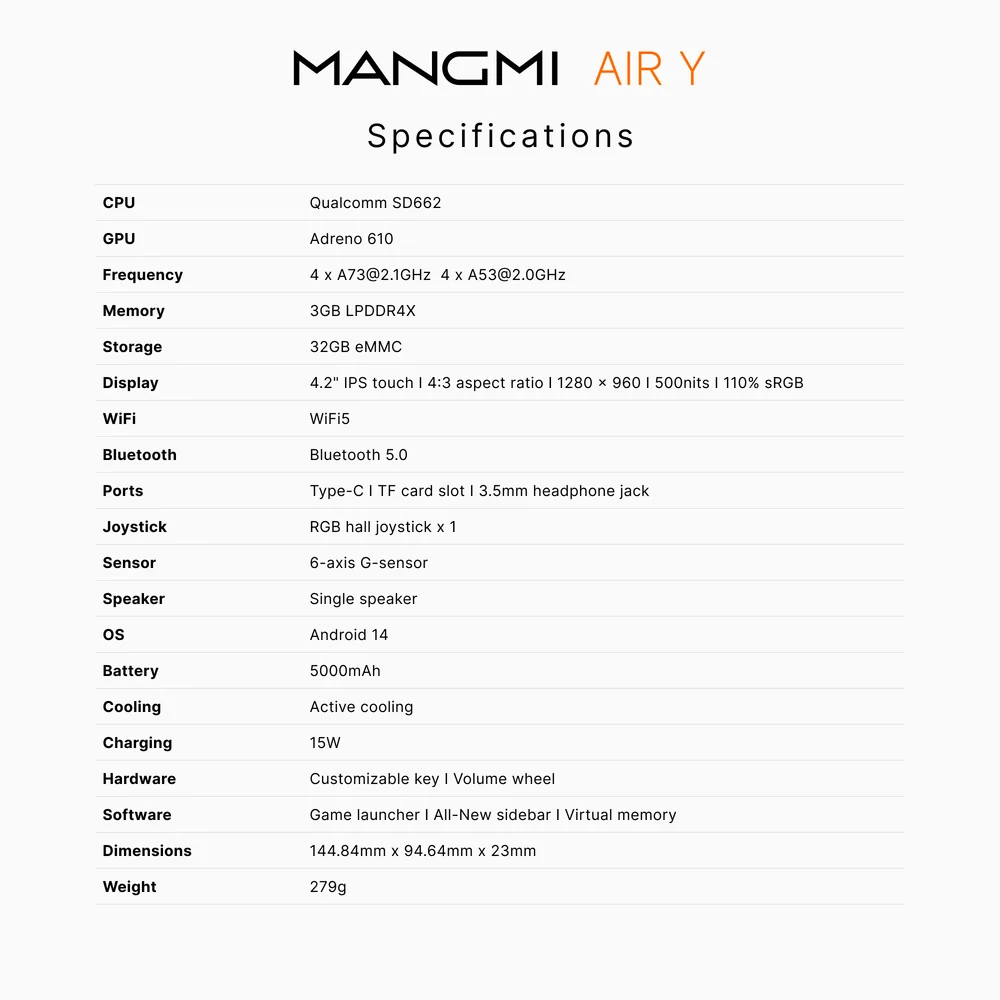 MANGMI AIR Y

Specifications

| | |
|---|---|
| CPU | Qualcomm SD662 |
| GPU | Adreno 610 |
| Frequency | 4 x A73@2.1GHz 4 x A53@2.0GHz |
| Memory | 3GB LPDDR4X |
| Storage | 32GB eMMC |
| Display | 4.2" IPS touch I 4:3 aspect ratio I 1280 × 960 I 500nits I 110% sRGB |
| WiFi | WiFi5 |
| Bluetooth | Bluetooth 5.0 |
| Ports | Type-C I TF card slot I 3.5mm headphone jack |
| Joystick | RGB hall joystick x 1 |
| Sensor | 6-axis G-sensor |
| Speaker | Single speaker |
| OS | Android 14 |
| Battery | 5000mAh |
| Cooling | Active cooling |
| Charging | 15W |
| Hardware | Customizable key I Volume wheel |
| Software | Game launcher I All-New sidebar I Virtual memory |
| Dimensions | 144.84mm x 94.64mm x 23mm |
| Weight | 279g |